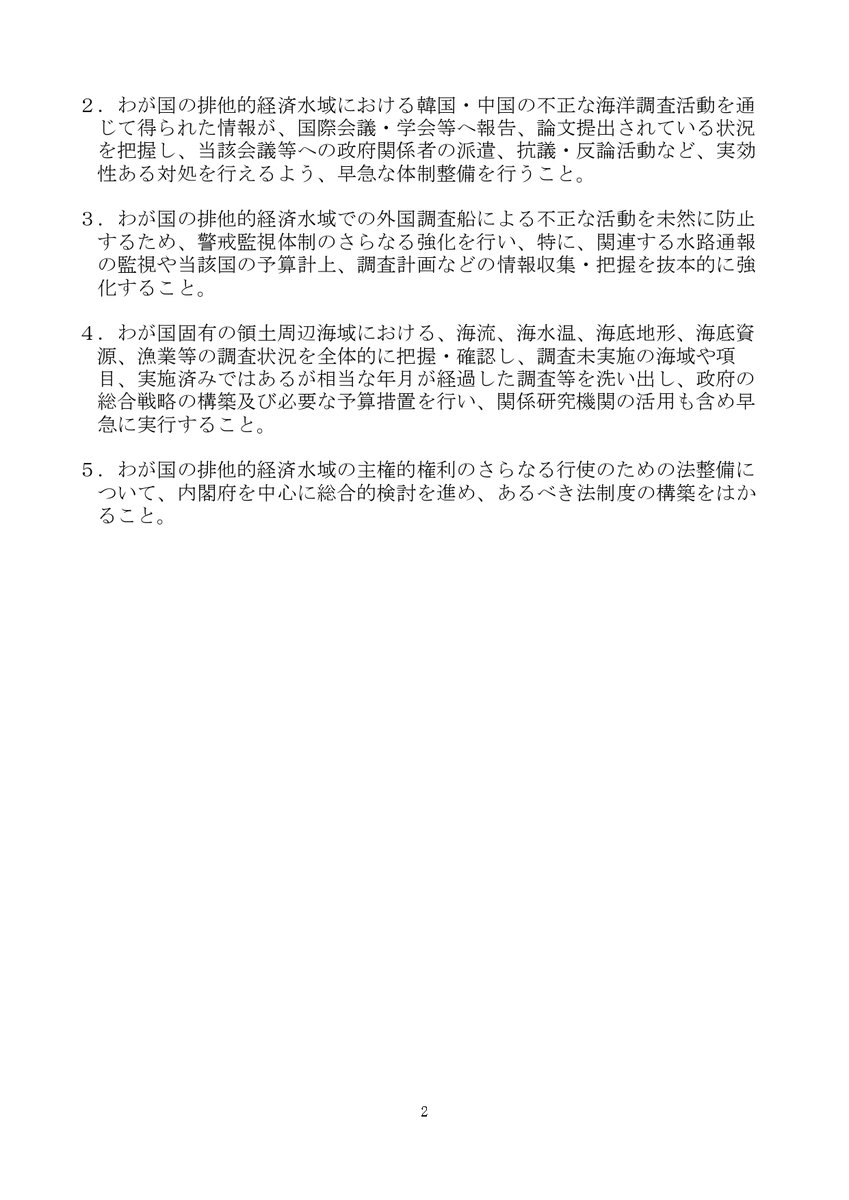 ２．わが国の排他的経済水域における韓国・中国の不正な海洋調査活動を通じて得られた情報が、国際会議・学会等へ報告、論文提出されている状況を把握し、当該会議等への政府関係者の派遣、抗議・反論活動など、実効性ある対処を行えるよう、早急な体制整備を行うこと。

３．わが国の排他的経済水域での外国調査船による不正な活動を未然に防止するため、警戒監視体制のさらなる強化を行い、特に、関連する水路通報の監視や当該国の予算計上、調査計画などの情報収集・把握を抜本的に強化すること。

４．わが国固有の領土周辺海域における、海流、海水温、海底地形、海底資源、漁業等の調査状況を全体的に把握・確認し、調査未実施の海域や項目、実施済みではあるが相当な年月が経過した調査等を洗い出し、政府の総合戦略の構築及び必要な予算措置を行い、関係研究機関の活用も含め早急に実行すること。

５．わが国の排他的経済水域の主権的権利のさらなる行使のための法整備について、内閣府を中心に総合的検討を進め、あるべき法制度の構築をはかること。

2